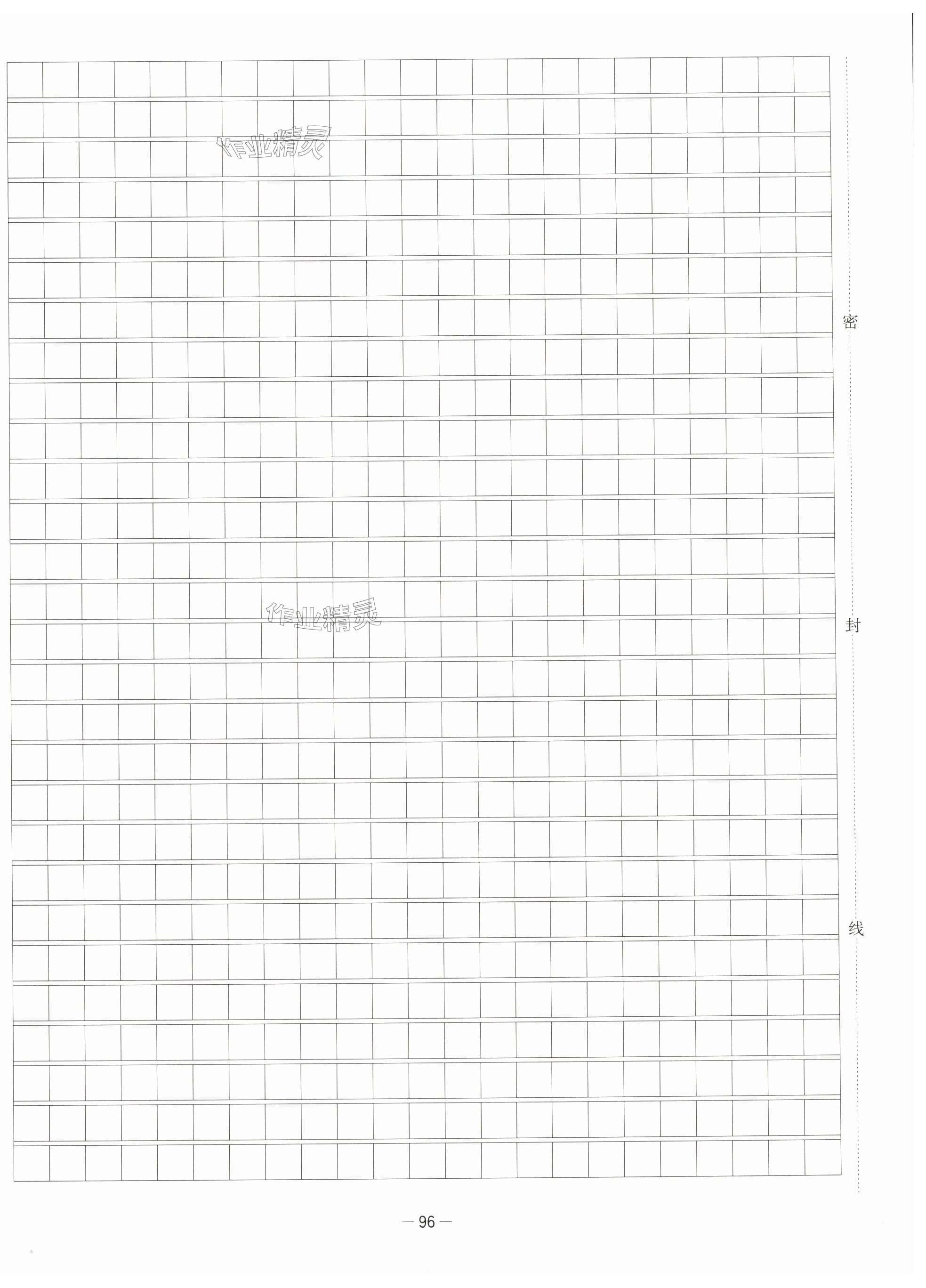 作业精灵

作业精灵

密

封

线

— 96 —